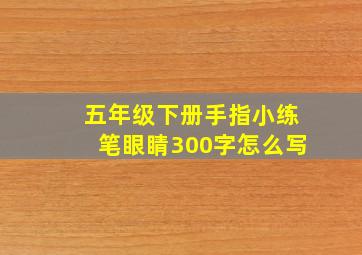 五年级下册手指小练笔眼睛300字怎么写